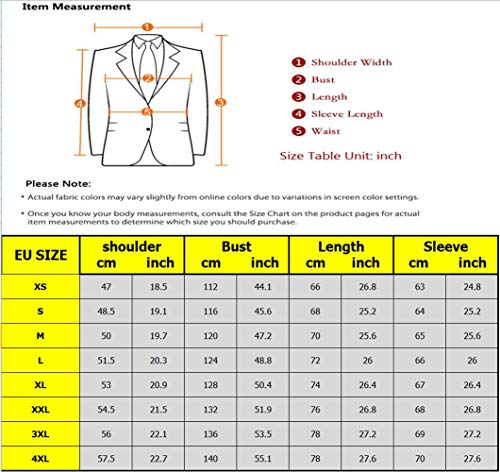 Item Measurement

1 2 3 4 5

1 Shoulder Width
2 Bust
3 Length
4 Sleeve Length
5 Waist

Size Table Unit: inch

Please Note:
• Actual fabric colors may vary slightly from online colors due to variations in screen color settings.
• Once you know your body measurements, consult the Size Chart on the product pages for actual item measurements to determine which size you should purchase.

| EU SIZE | shoulder cm | shoulder inch | Bust cm | Bust inch | Length cm | Length inch | Sleeve cm | Sleeve inch |
|---|---|---|---|---|---|---|---|---|
| XS | 47 | 18.5 | 112 | 44.1 | 66 | 26.8 | 63 | 24.8 |
| S | 48.5 | 19.1 | 116 | 45.6 | 68 | 25.2 | 64 | 25.2 |
| M | 50 | 19.7 | 120 | 47.2 | 70 | 25.6 | 65 | 25.6 |
| L | 51.5 | 20.3 | 124 | 48.8 | 72 | 26 | 66 | 26 |
| XL | 53 | 20.9 | 128 | 50.4 | 74 | 26.4 | 67 | 26.4 |
| XXL | 54.5 | 21.5 | 132 | 51.9 | 76 | 26.8 | 68 | 26.8 |
| 3XL | 56 | 22.1 | 136 | 53.5 | 78 | 27.2 | 69 | 27.2 |
| 4XL | 57.5 | 22.7 | 140 | 55.1 | 78 | 27.6 | 70 | 27.6 |